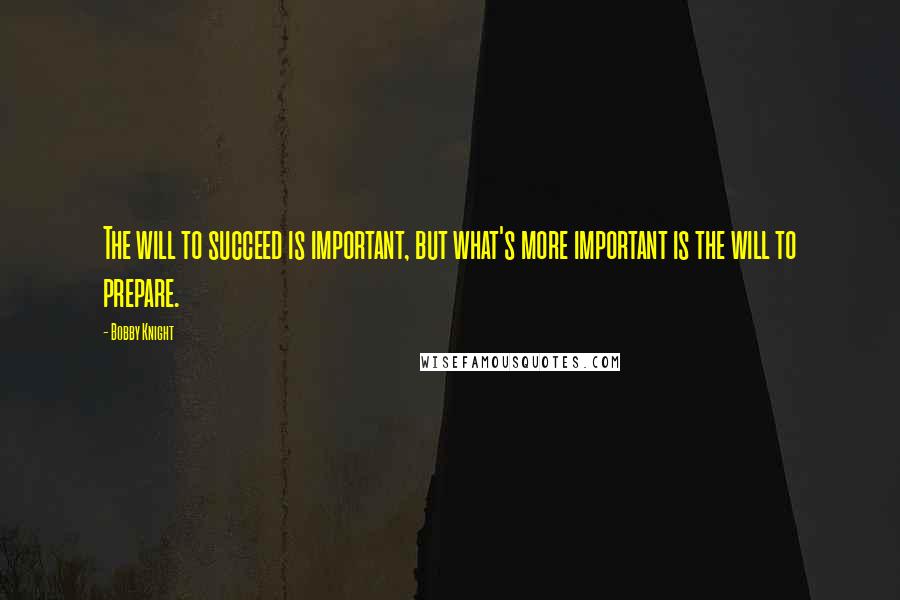 The will to succeed is important, but what's more important is the will to prepare.

- Bobby Knight

WISEFAMOUSQUOTES.COM